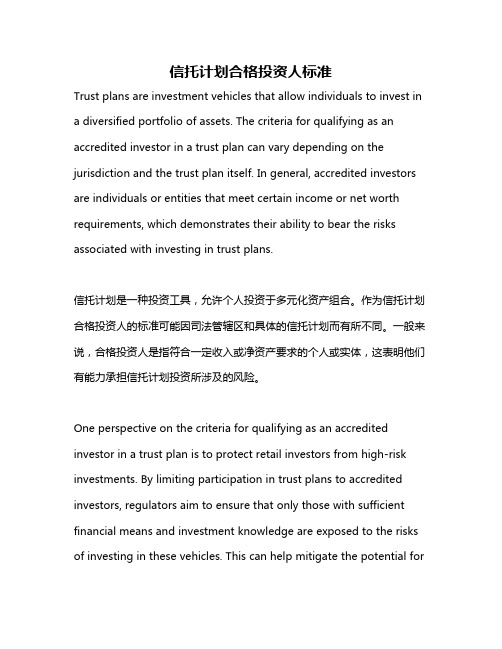 信托计划合格投资人标准

Trust plans are investment vehicles that allow individuals to invest in a diversified portfolio of assets. The criteria for qualifying as an accredited investor in a trust plan can vary depending on the jurisdiction and the trust plan itself. In general, accredited investors are individuals or entities that meet certain income or net worth requirements, which demonstrates their ability to bear the risks associated with investing in trust plans.

信托计划是一种投资工具，允许个人投资于多元化资产组合。作为信托计划合格投资人的标准可能因司法管辖区和具体的信托计划而有所不同。一般来说，合格投资人是指符合一定收入或净资产要求的个人或实体，这表明他们有能力承担信托计划投资所涉及的风险。

One perspective on the criteria for qualifying as an accredited investor in a trust plan is to protect retail investors from high-risk investments. By limiting participation in trust plans to accredited investors, regulators aim to ensure that only those with sufficient financial means and investment knowledge are exposed to the risks of investing in these vehicles. This can help mitigate the potential for